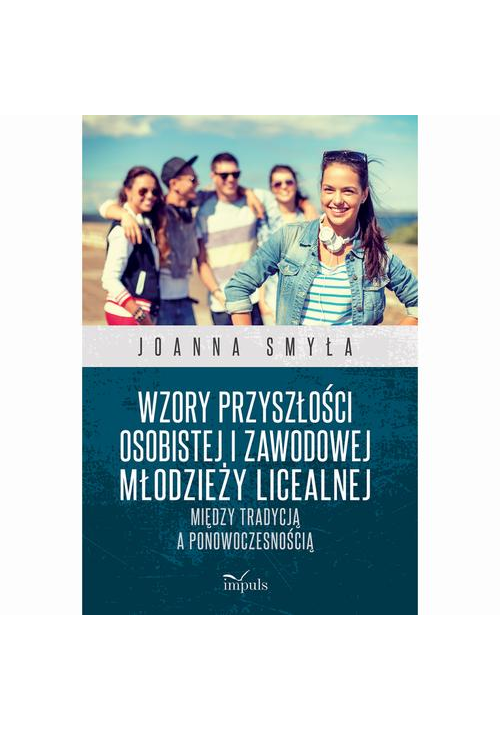 JOANNA SMYŁA

WZORY PRZYSZŁOŚCI OSOBISTEJ I ZAWODOWEJ MŁODZIEŻY LICEALNEJ

MIĘDZY TRADYCJĄ A PONOWOCZESNOŚCIĄ

impuls